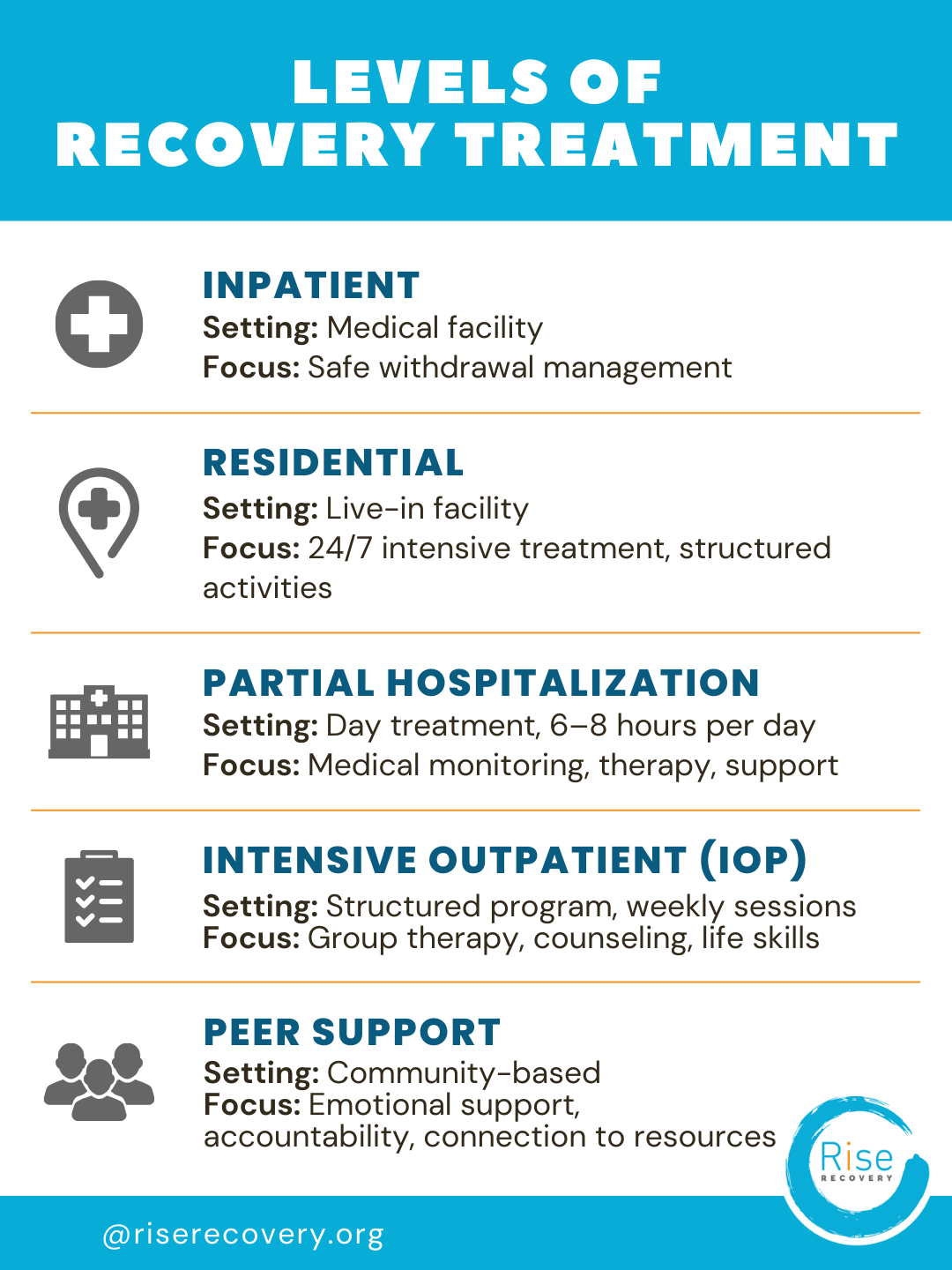 LEVELS OF RECOVERY TREATMENT

INPATIENT
Setting: Medical facility
Focus: Safe withdrawal management

RESIDENTIAL
Setting: Live-in facility
Focus: 24/7 intensive treatment, structured activities

PARTIAL HOSPITALIZATION
Setting: Day treatment, 6–8 hours per day
Focus: Medical monitoring, therapy, support

INTENSIVE OUTPATIENT (IOP)
Setting: Structured program, weekly sessions
Focus: Group therapy, counseling, life skills

PEER SUPPORT
Setting: Community-based
Focus: Emotional support, accountability, connection to resources

Rise
RECOVERY

@riserecovery.org